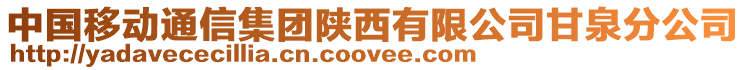 中国移动通信集团陕西有限公司甘泉分公司
http://yadavececillia.cn.coovee.com